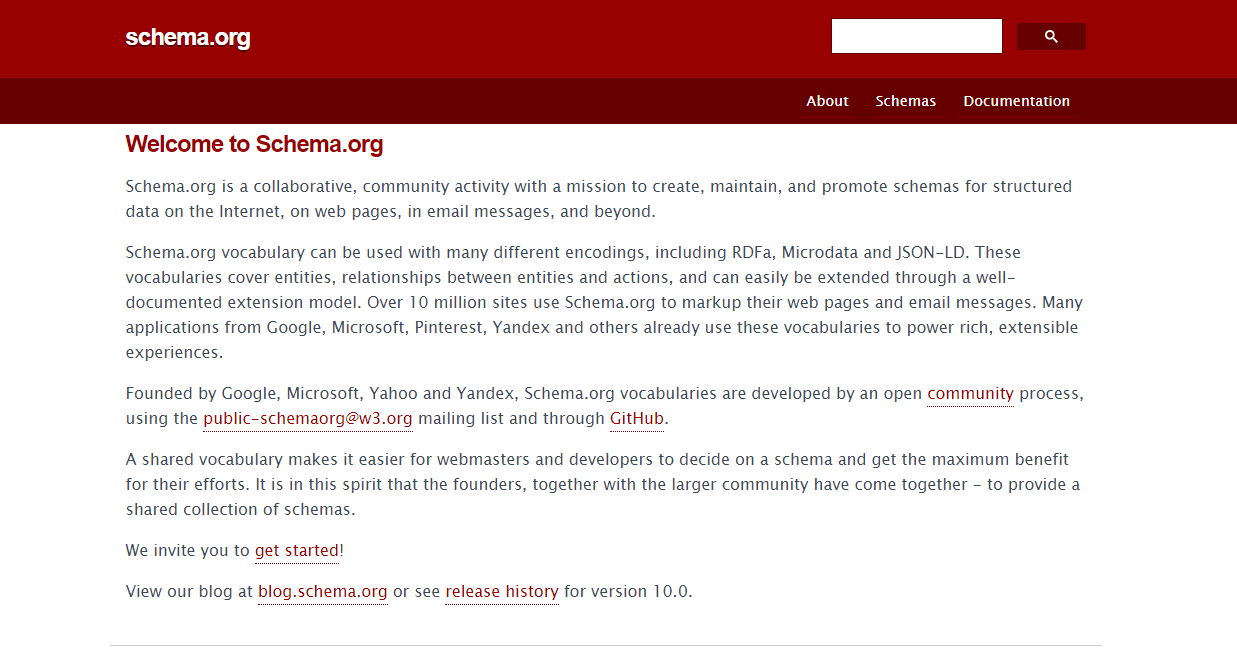 schema.org

About Schemas Documentation

Welcome to Schema.org

Schema.org is a collaborative, community activity with a mission to create, maintain, and promote schemas for structured data on the Internet, on web pages, in email messages, and beyond.

Schema.org vocabulary can be used with many different encodings, including RDFa, Microdata and JSON-LD. These vocabularies cover entities, relationships between entities and actions, and can easily be extended through a well-documented extension model. Over 10 million sites use Schema.org to markup their web pages and email messages. Many applications from Google, Microsoft, Pinterest, Yandex and others already use these vocabularies to power rich, extensible experiences.

Founded by Google, Microsoft, Yahoo and Yandex, Schema.org vocabularies are developed by an open community process, using the public-schemaorg@w3.org mailing list and through GitHub.

A shared vocabulary makes it easier for webmasters and developers to decide on a schema and get the maximum benefit for their efforts. It is in this spirit that the founders, together with the larger community have come together - to provide a shared collection of schemas.

We invite you to get started!

View our blog at blog.schema.org or see release history for version 10.0.